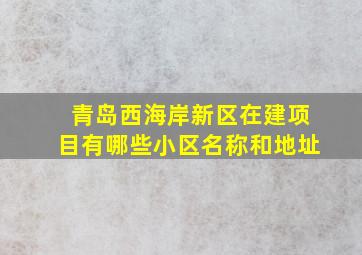 青岛西海岸新区在建项目有哪些小区名称和地址